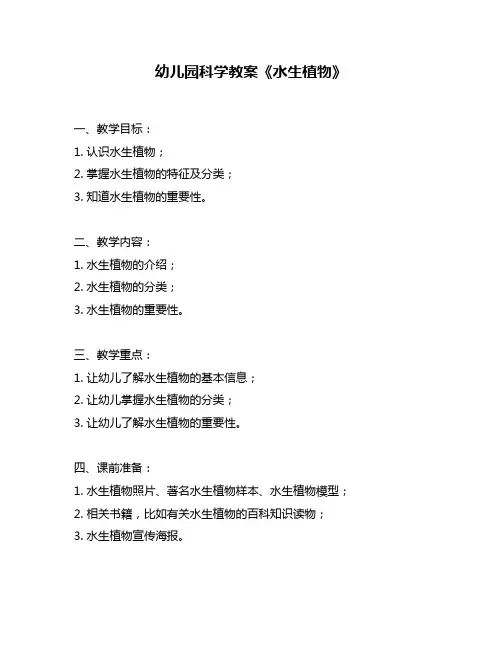 幼儿园科学教案《水生植物》

一、教学目标：
1. 认识水生植物；
2. 掌握水生植物的特征及分类；
3. 知道水生植物的重要性。

二、教学内容：
1. 水生植物的介绍；
2. 水生植物的分类；
3. 水生植物的重要性。

三、教学重点：
1. 让幼儿了解水生植物的基本信息；
2. 让幼儿掌握水生植物的分类；
3. 让幼儿了解水生植物的重要性。

四、课前准备：
1. 水生植物照片、著名水生植物样本、水生植物模型；
2. 相关书籍，比如有关水生植物的百科知识读物；
3. 水生植物宣传海报。